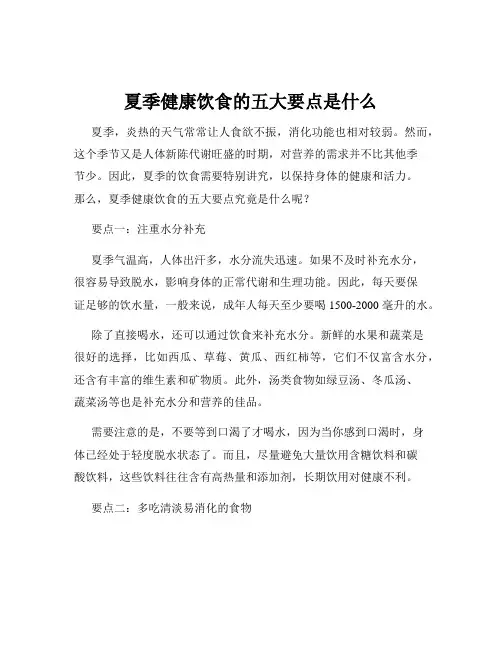 夏季健康饮食的五大要点是什么

夏季，炎热的天气常常让人食欲不振，消化功能也相对较弱。然而，这个季节又是人体新陈代谢旺盛的时期，对营养的需求并不比其他季节少。因此，夏季的饮食需要特别讲究，以保持身体的健康和活力。那么，夏季健康饮食的五大要点究竟是什么呢？

要点一：注重水分补充

夏季气温高，人体出汗多，水分流失迅速。如果不及时补充水分，很容易导致脱水，影响身体的正常代谢和生理功能。因此，每天要保证足够的饮水量，一般来说，成年人每天至少要喝 1500-2000 毫升的水。

除了直接喝水，还可以通过饮食来补充水分。新鲜的水果和蔬菜是很好的选择，比如西瓜、草莓、黄瓜、西红柿等，它们不仅富含水分，还含有丰富的维生素和矿物质。此外，汤类食物如绿豆汤、冬瓜汤、蔬菜汤等也是补充水分和营养的佳品。

需要注意的是，不要等到口渴了才喝水，因为当你感到口渴时，身体已经处于轻度脱水状态了。而且，尽量避免大量饮用含糖饮料和碳酸饮料，这些饮料往往含有高热量和添加剂，长期饮用对健康不利。

要点二：多吃清淡易消化的食物